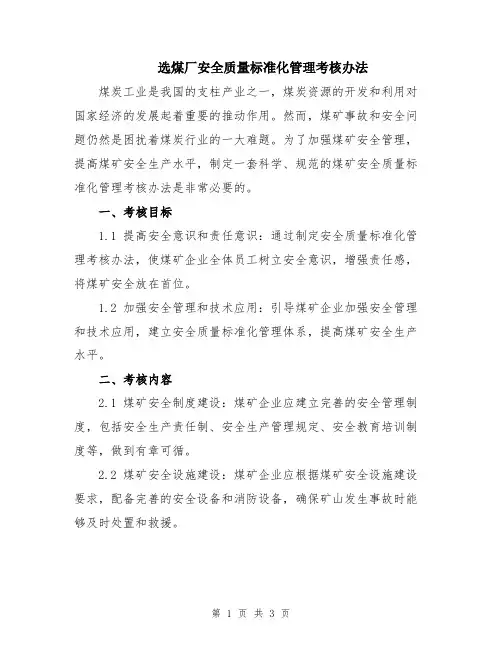 选煤厂安全质量标准化管理考核办法

煤炭工业是我国的支柱产业之一，煤炭资源的开发和利用对国家经济的发展起着重要的推动作用。然而，煤矿事故和安全问题仍然是困扰着煤炭行业的一大难题。为了加强煤矿安全管理，提高煤矿安全生产水平，制定一套科学、规范的煤矿安全质量标准化管理考核办法是非常必要的。

一、考核目标

1.1 提高安全意识和责任意识：通过制定安全质量标准化管理考核办法，使煤矿企业全体员工树立安全意识，增强责任感，将煤矿安全放在首位。

1.2 加强安全管理和技术应用：引导煤矿企业加强安全管理和技术应用，建立安全质量标准化管理体系，提高煤矿安全生产水平。

二、考核内容

2.1 煤矿安全制度建设：煤矿企业应建立完善的安全管理制度，包括安全生产责任制、安全生产管理规定、安全教育培训制度等，做到有章可循。

2.2 煤矿安全设施建设：煤矿企业应根据煤矿安全设施建设要求，配备完善的安全设备和消防设备，确保矿山发生事故时能够及时处置和救援。

第 1 页 共 3 页